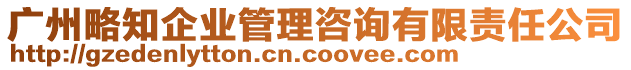 广州略知企业管理咨询有限责任公司
http://gzedenlytton.cn.coovee.com